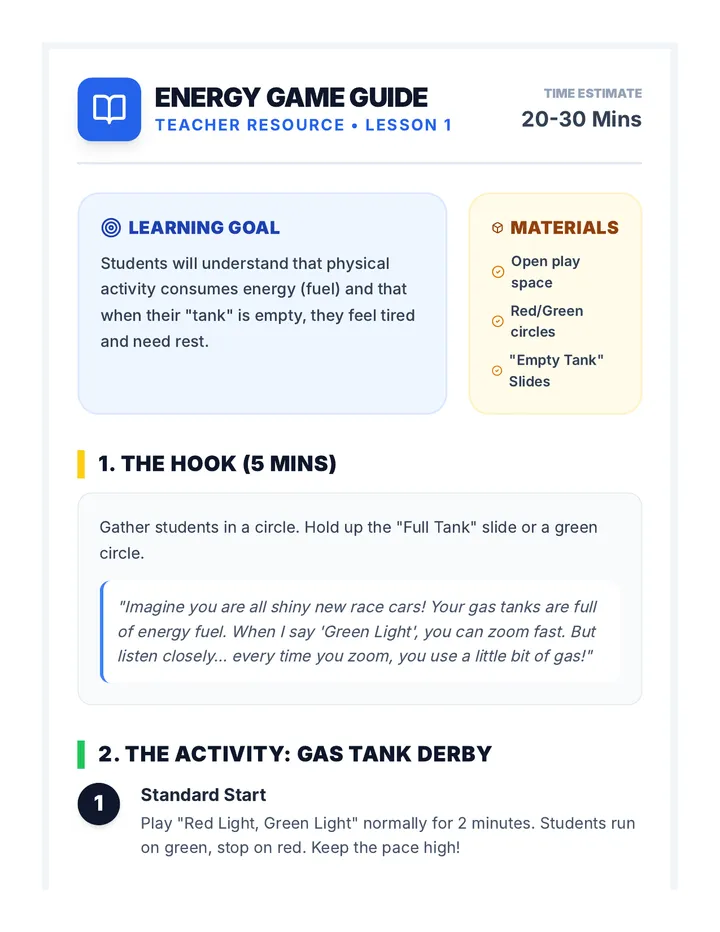 ENERGY GAME GUIDE
TEACHER RESOURCE • LESSON 1

TIME ESTIMATE
20-30 Mins

LEARNING GOAL
Students will understand that physical activity consumes energy (fuel) and that when their "tank" is empty, they feel tired and need rest.

MATERIALS
Open play space
Red/Green circles
"Empty Tank" Slides

1. THE HOOK (5 MINS)

Gather students in a circle. Hold up the "Full Tank" slide or a green circle.

"Imagine you are all shiny new race cars! Your gas tanks are full of energy fuel. When I say 'Green Light', you can zoom fast. But listen closely... every time you zoom, you use a little bit of gas!"

2. THE ACTIVITY: GAS TANK DERBY

1
Standard Start
Play "Red Light, Green Light" normally for 2 minutes. Students run on green, stop on red. Keep the pace high!